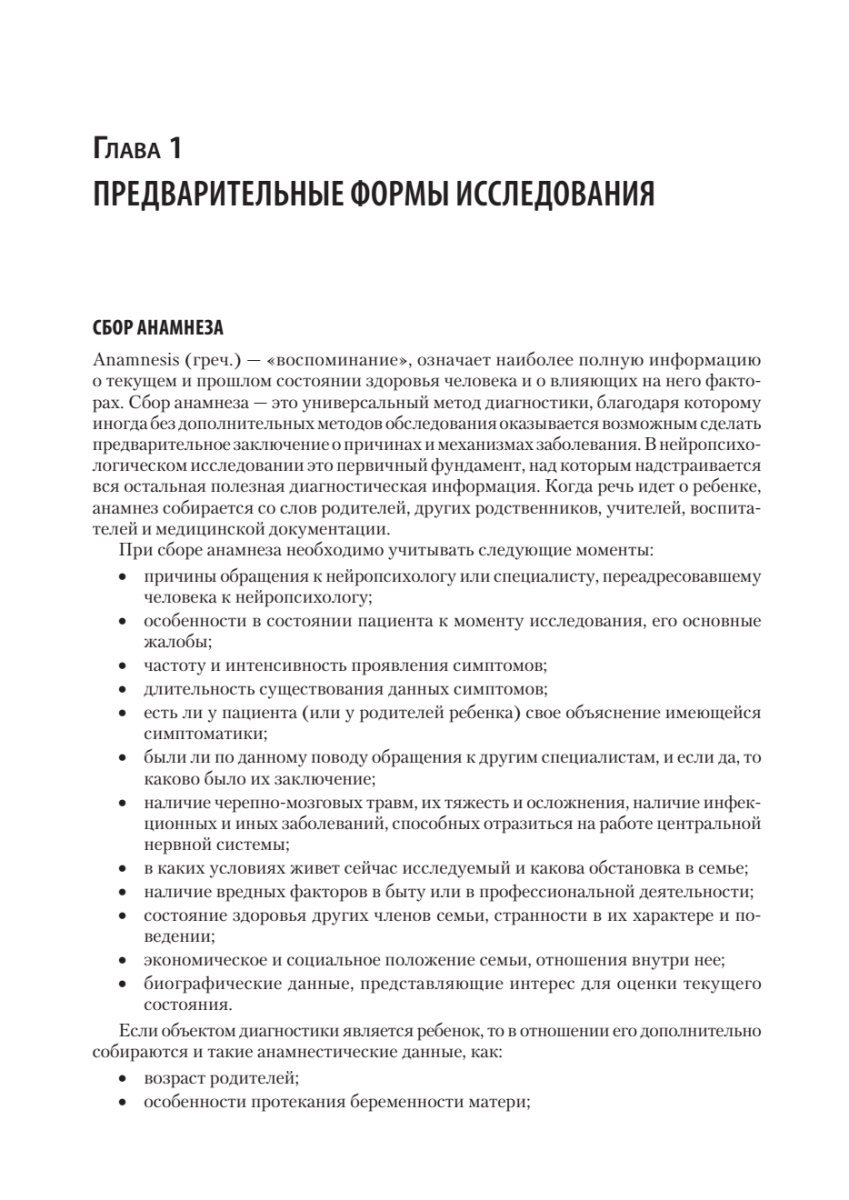 Глава 1
ПРЕДВАРИТЕЛЬНЫЕ ФОРМЫ ИССЛЕДОВАНИЯ

СБОР АНАМНЕЗА

Anamnesis (греч.) — «воспоминание», означает наиболее полную информацию о текущем и прошлом состоянии здоровья человека и о влияющих на него факторах. Сбор анамнеза — это универсальный метод диагностики, благодаря которому иногда без дополнительных методов обследования оказывается возможным сделать предварительное заключение о причинах и механизмах заболевания. В нейропсихологическом исследовании это первичный фундамент, над которым надстраивается вся остальная полезная диагностическая информация. Когда речь идет о ребенке, анамнез собирается со слов родителей, других родственников, учителей, воспитателей и медицинской документации.

При сборе анамнеза необходимо учитывать следующие моменты:

• причины обращения к нейропсихологу или специалисту, переадресовавшему человека к нейропсихологу;
• особенности в состоянии пациента к моменту исследования, его основные жалобы;
• частоту и интенсивность проявления симптомов;
• длительность существования данных симптомов;
• есть ли у пациента (или у родителей ребенка) свое объяснение имеющейся симптоматики;
• были ли по данному поводу обращения к другим специалистам, и если да, то каково было их заключение;
• наличие черепно-мозговых травм, их тяжесть и осложнения, наличие инфекционных и иных заболеваний, способных отразиться на работе центральной нервной системы;
• в каких условиях живет сейчас исследуемый и какова обстановка в семье;
• наличие вредных факторов в быту или в профессиональной деятельности;
• состояние здоровья других членов семьи, странности в их характере и поведении;
• экономическое и социальное положение семьи, отношения внутри нее;
• биографические данные, представляющие интерес для оценки текущего состояния.

Если объектом диагностики является ребенок, то в отношении его дополнительно собираются и такие анамнестические данные, как:

• возраст родителей;
• особенности протекания беременности матери;